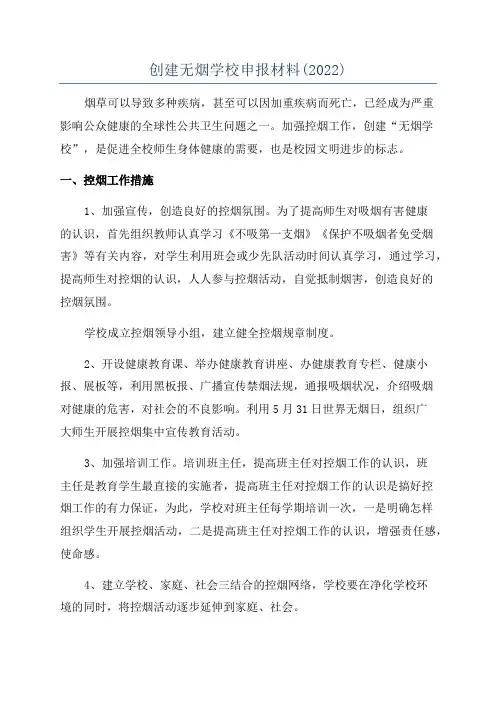 创建无烟学校申报材料(2022)

烟草可以导致多种疾病，甚至可以因加重疾病而死亡，已经成为严重影响公众健康的全球性公共卫生问题之一。加强控烟工作，创建“无烟学校”，是促进全校师生身体健康的需要，也是校园文明进步的标志。

一、控烟工作措施

1、加强宣传，创造良好的控烟氛围。为了提高师生对吸烟有害健康的认识，首先组织教师认真学习《不吸第一支烟》《保护不吸烟者免受烟害》等有关内容，对学生利用班会或少先队活动时间认真学习，通过学习，提高师生对控烟的认识，人人参与控烟活动，自觉抵制烟害，创造良好的控烟氛围。

学校成立控烟领导小组，建立健全控烟规章制度。

2、开设健康教育课、举办健康教育讲座、办健康教育专栏、健康小报、展板等，利用黑板报、广播宣传禁烟法规，通报吸烟状况，介绍吸烟对健康的危害，对社会的不良影响。利用5月31日世界无烟日，组织广大师生开展控烟集中宣传教育活动。

3、加强培训工作。培训班主任，提高班主任对控烟工作的认识，班主任是教育学生最直接的实施者，提高班主任对控烟工作的认识是搞好控烟工作的有力保证，为此，学校对班主任每学期培训一次，一是明确怎样组织学生开展控烟活动，二是提高班主任对控烟工作的认识，增强责任感，使命感。

4、建立学校、家庭、社会三结合的控烟网络，学校要在净化学校环境的同时，将控烟活动逐步延伸到家庭、社会。